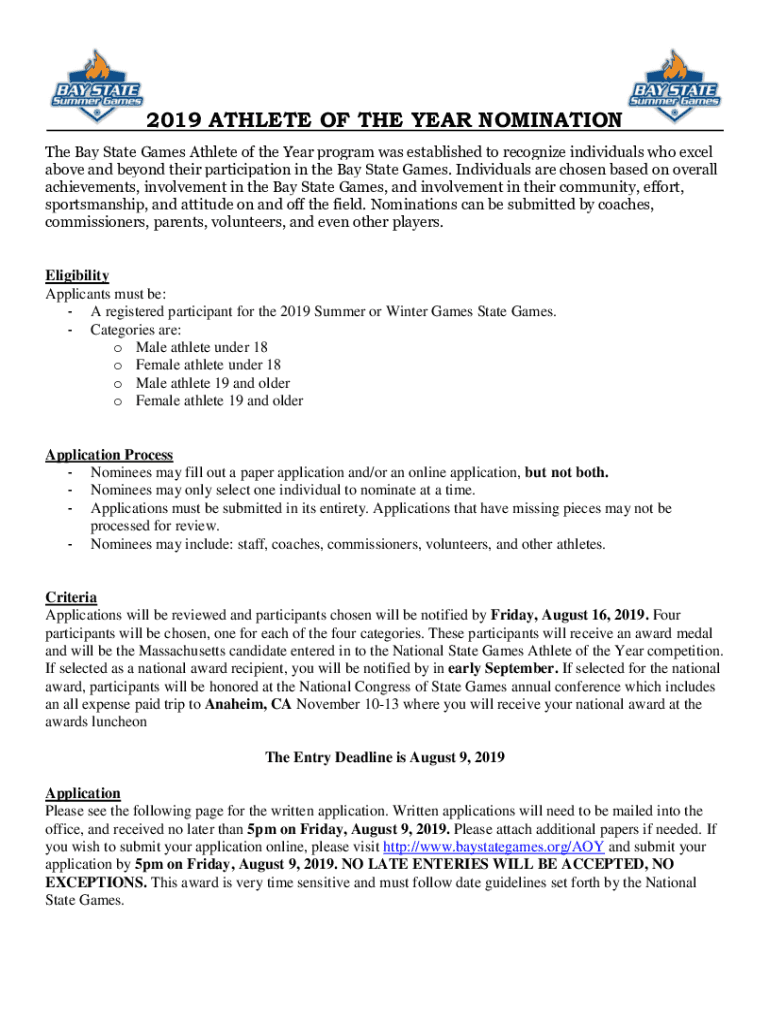 BAY STATE Summer Games

BAY STATE Summer Games

2019 ATHLETE OF THE YEAR NOMINATION

The Bay State Games Athlete of the Year program was established to recognize individuals who excel above and beyond their participation in the Bay State Games. Individuals are chosen based on overall achievements, involvement in the Bay State Games, and involvement in their community, effort, sportsmanship, and attitude on and off the field. Nominations can be submitted by coaches, commissioners, parents, volunteers, and even other players.

Eligibility
Applicants must be:
- A registered participant for the 2019 Summer or Winter Games State Games.
- Categories are:
 o Male athlete under 18
 o Female athlete under 18
 o Male athlete 19 and older
 o Female athlete 19 and older

Application Process
- Nominees may fill out a paper application and/or an online application, but not both.
- Nominees may only select one individual to nominate at a time.
- Applications must be submitted in its entirety. Applications that have missing pieces may not be processed for review.
- Nominees may include: staff, coaches, commissioners, volunteers, and other athletes.

Criteria
Applications will be reviewed and participants chosen will be notified by Friday, August 16, 2019. Four participants will be chosen, one for each of the four categories. These participants will receive an award medal and will be the Massachusetts candidate entered in to the National State Games Athlete of the Year competition. If selected as a national award recipient, you will be notified by in early September. If selected for the national award, participants will be honored at the National Congress of State Games annual conference which includes an all expense paid trip to Anaheim, CA November 10-13 where you will receive your national award at the awards luncheon

The Entry Deadline is August 9, 2019

Application
Please see the following page for the written application. Written applications will need to be mailed into the office, and received no later than 5pm on Friday, August 9, 2019. Please attach additional papers if needed. If you wish to submit your application online, please visit http://www.baystategames.org/AOY and submit your application by 5pm on Friday, August 9, 2019. NO LATE ENTERIES WILL BE ACCEPTED, NO EXCEPTIONS. This award is very time sensitive and must follow date guidelines set forth by the National State Games.